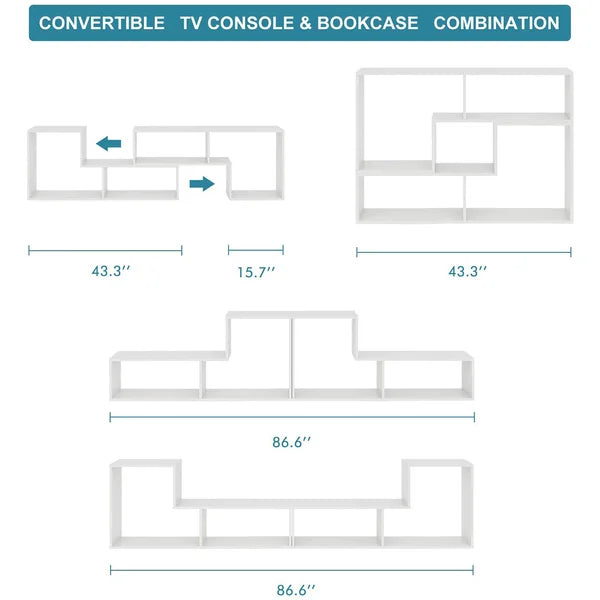 CONVERTIBLE TV CONSOLE & BOOKCASE COMBINATION

43.3''

15.7''

43.3''

86.6''

86.6''